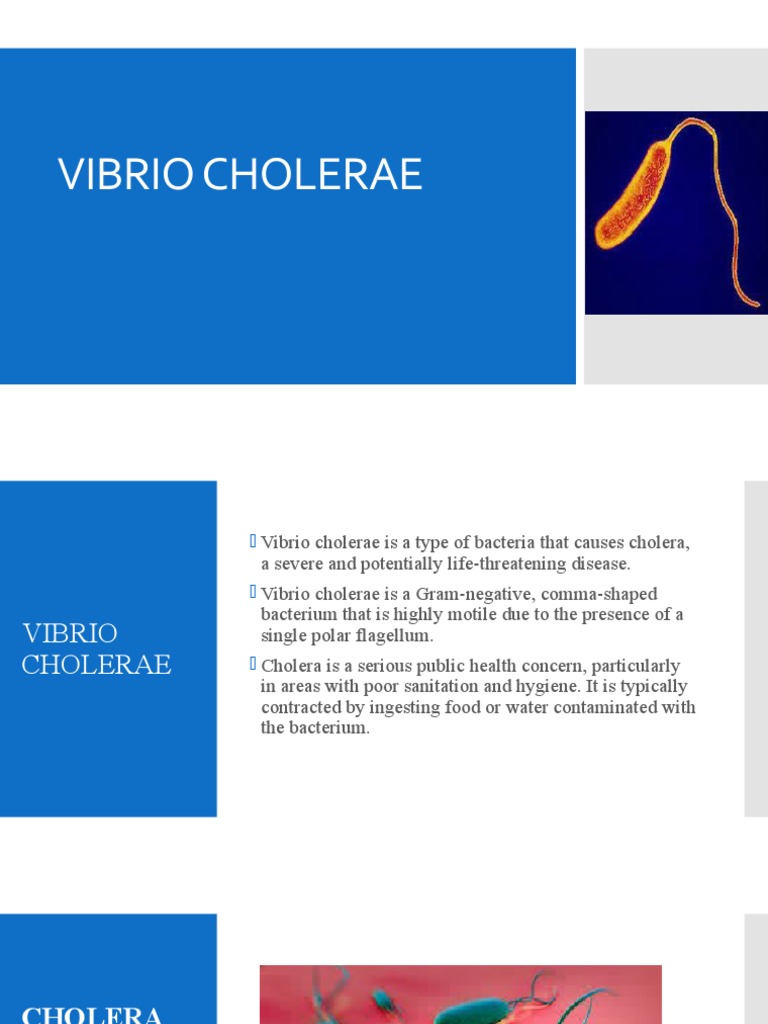 VIBRIO CHOLERAE

VIBRIO CHOLERAE

 Vibrio cholerae is a type of bacteria that causes cholera, a severe and potentially life-threatening disease.

 Vibrio cholerae is a Gram-negative, comma-shaped bacterium that is highly motile due to the presence of a single polar flagellum.

 Cholera is a serious public health concern, particularly in areas with poor sanitation and hygiene. It is typically contracted by ingesting food or water contaminated with the bacterium.

CHOLERA